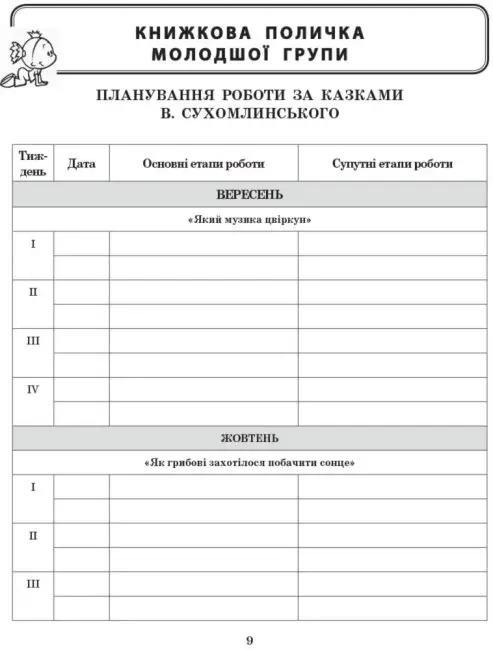 КНИЖКОВА ПОЛИЧКА МОЛОДШОЇ ГРУПИ

ПЛАНУВАННЯ РОБОТИ ЗА КАЗКАМИ В. СУХОМЛИНСЬКОГО

| Тиждень | Дата | Основні етапи роботи | Супутні етапи роботи |
|---|---|---|---|
| ВЕРЕСЕНЬ | | | |
| «Який музика цвіркун» | | | |
| I | | | |
| | | | |
| II | | | |
| | | | |
| III | | | |
| | | | |
| IV | | | |
| | | | |
| ЖОВТЕНЬ | | | |
| «Як грибові захотілося побачити сонце» | | | |
| I | | | |
| | | | |
| II | | | |
| | | | |
| III | | | |
| | | | |

9